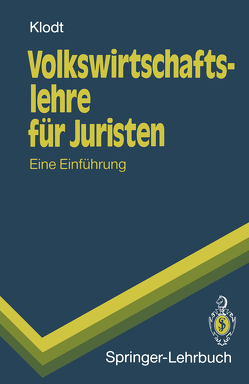 Klodt

Volkswirtschaftslehre für Juristen

Eine Einführung

Springer-Lehrbuch